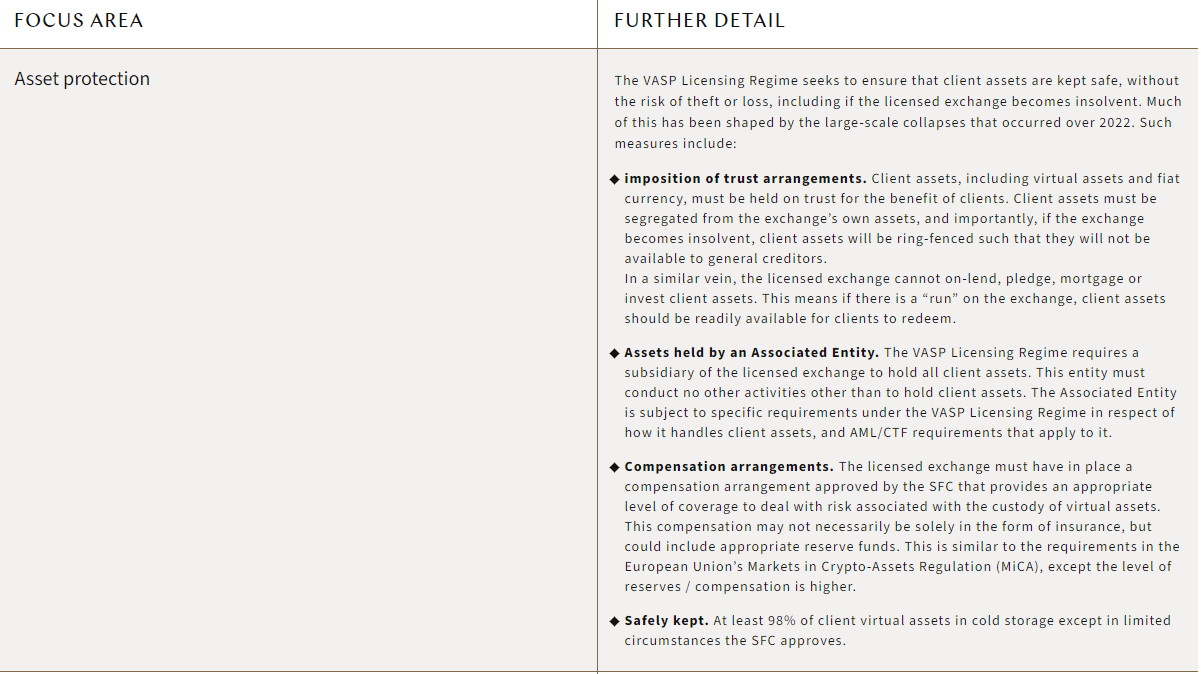 | FOCUS AREA | FURTHER DETAIL |
|---|---|
| Asset protection | The VASP Licensing Regime seeks to ensure that client assets are kept safe, without the risk of theft or loss, including if the licensed exchange becomes insolvent. Much of this has been shaped by the large-scale collapses that occurred over 2022. Such measures include: ◆ imposition of trust arrangements. Client assets, including virtual assets and fiat currency, must be held on trust for the benefit of clients. Client assets must be segregated from the exchange's own assets, and importantly, if the exchange becomes insolvent, client assets will be ring-fenced such that they will not be available to general creditors. In a similar vein, the licensed exchange cannot on-lend, pledge, mortgage or invest client assets. This means if there is a "run" on the exchange, client assets should be readily available for clients to redeem. ◆ Assets held by an Associated Entity. The VASP Licensing Regime requires a subsidiary of the licensed exchange to hold all client assets. This entity must conduct no other activities other than to hold client assets. The Associated Entity is subject to specific requirements under the VASP Licensing Regime in respect of how it handles client assets, and AML/CTF requirements that apply to it. ◆ Compensation arrangements. The licensed exchange must have in place a compensation arrangement approved by the SFC that provides an appropriate level of coverage to deal with risk associated with the custody of virtual assets. This compensation may not necessarily be solely in the form of insurance, but could include appropriate reserve funds. This is similar to the requirements in the European Union's Markets in Crypto-Assets Regulation (MiCA), except the level of reserves / compensation is higher. ◆ Safely kept. At least 98% of client virtual assets in cold storage except in limited circumstances the SFC approves. |